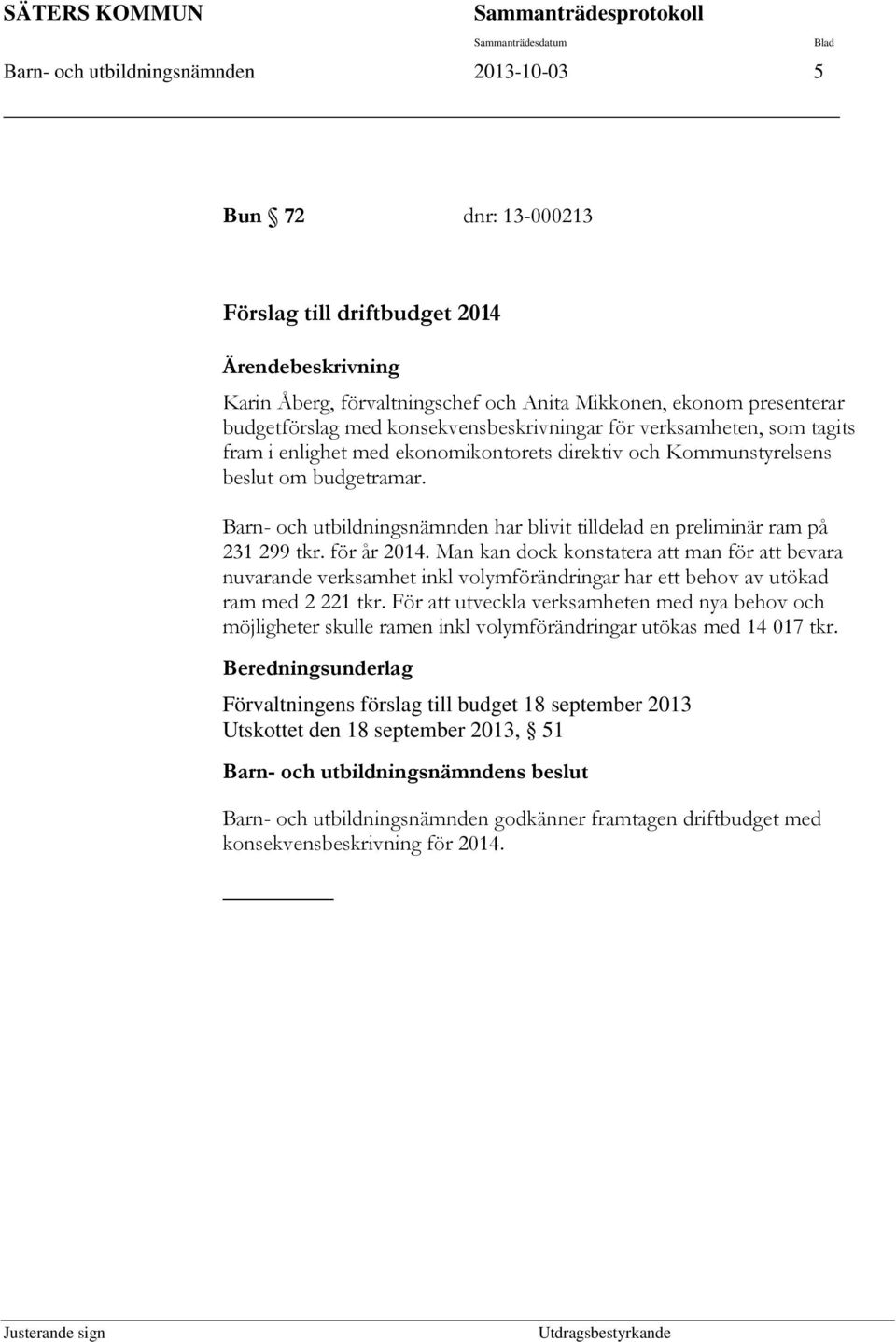 SÄTERS KOMMUN Sammanträdesprotokoll

Sammanträdesdatum Blad

Barn- och utbildningsnämnden 2013-10-03 5

Bun § 72 dnr: 13-000213

Förslag till driftbudget 2014

Ärendebeskrivning

Karin Åberg, förvaltningschef och Anita Mikkonen, ekonom presenterar budgetförslag med konsekvensbeskrivningar för verksamheten, som tagits fram i enlighet med ekonomikontorets direktiv och Kommunstyrelsens beslut om budgetramar.

Barn- och utbildningsnämnden har blivit tilldelad en preliminär ram på 231 299 tkr. för år 2014. Man kan dock konstatera att man för att bevara nuvarande verksamhet inkl volymförändringar har ett behov av utökad ram med 2 221 tkr. För att utveckla verksamheten med nya behov och möjligheter skulle ramen inkl volymförändringar utökas med 14 017 tkr.

Beredningsunderlag

Förvaltningens förslag till budget 18 september 2013
Utskottet den 18 september 2013, § 51

Barn- och utbildningsnämndens beslut

Barn- och utbildningsnämnden godkänner framtagen driftbudget med konsekvensbeskrivning för 2014.

Justerande sign Utdragsbestyrkande